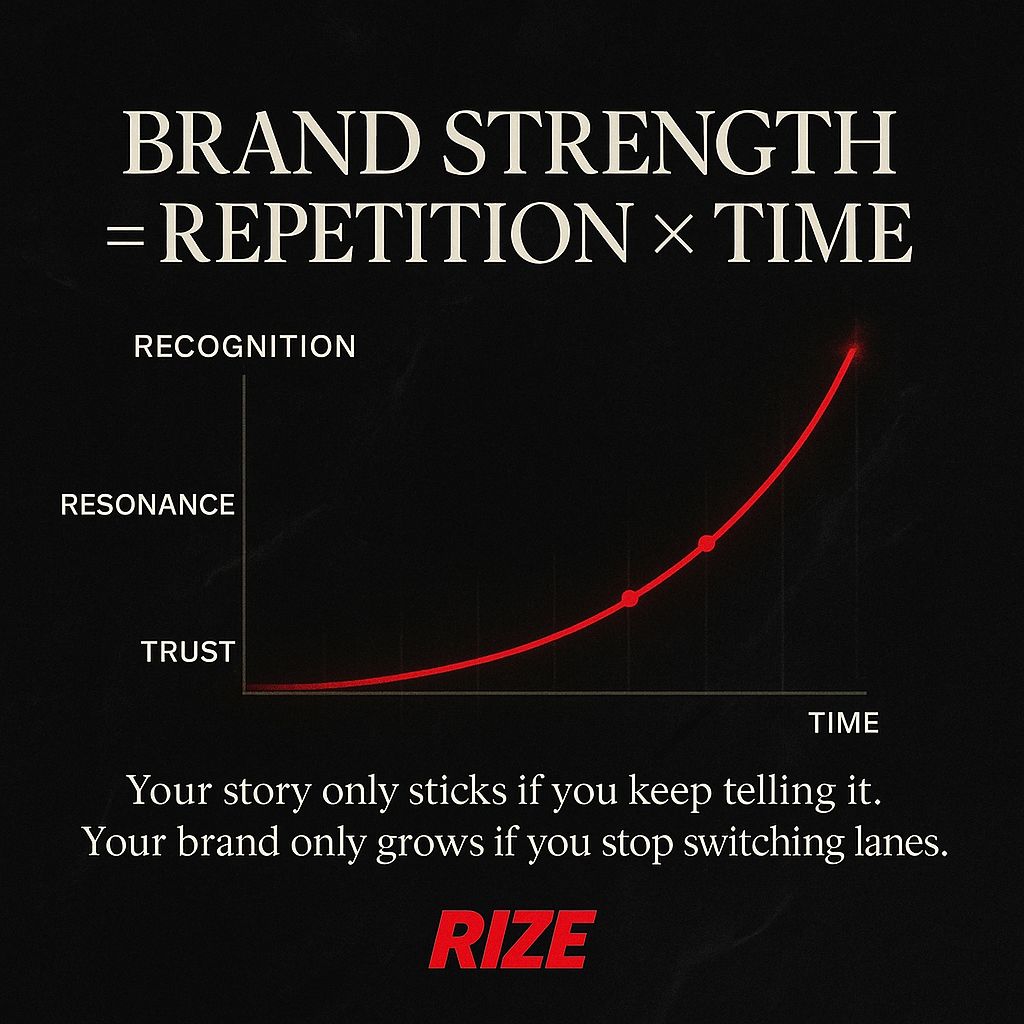 BRAND STRENGTH = REPETITION × TIME

RECOGNITION

RESONANCE

TRUST

TIME

Your story only sticks if you keep telling it.
Your brand only grows if you stop switching lanes.

RIZE